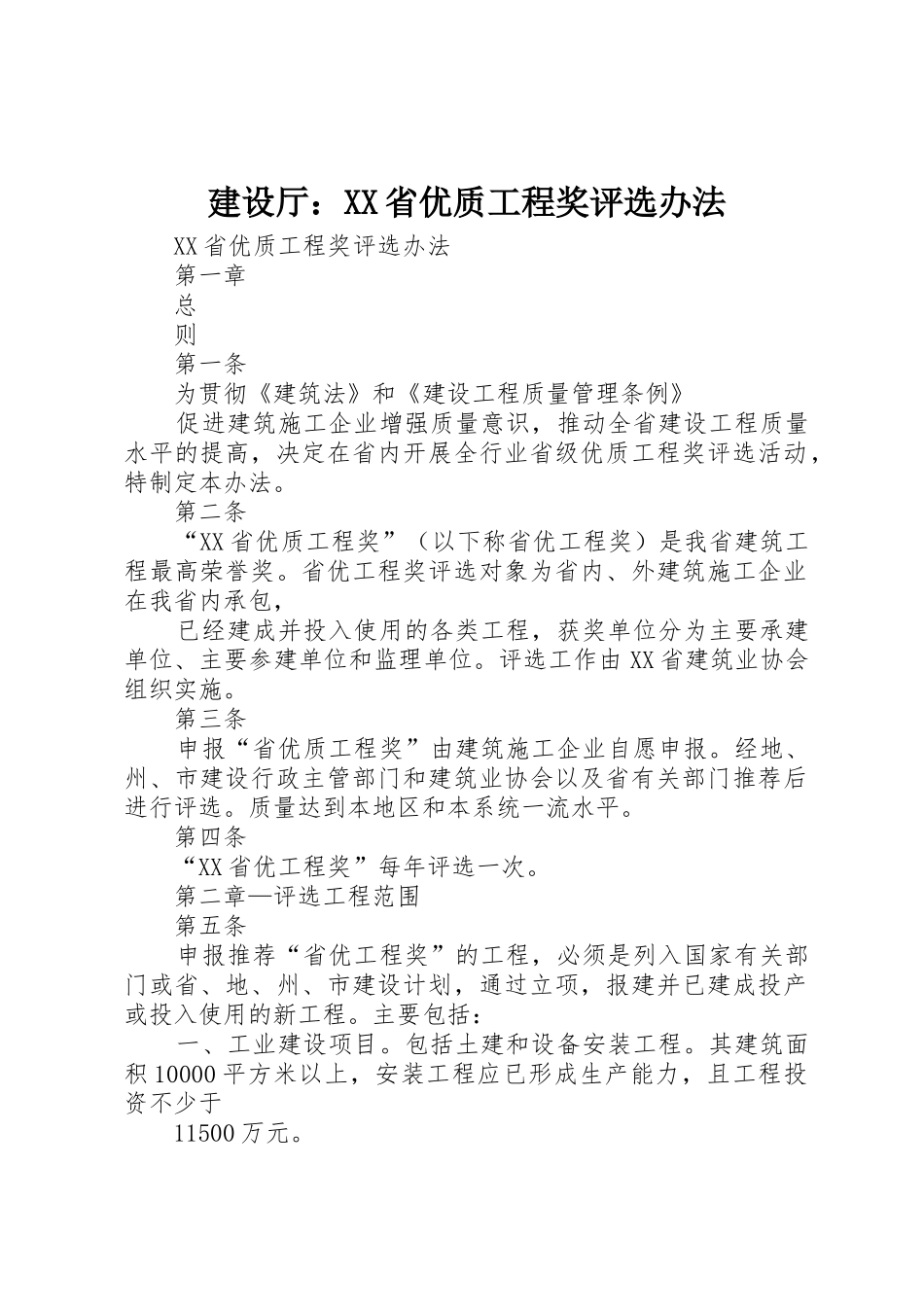 建设厅：XX省优质工程奖评选办法

XX省优质工程奖评选办法

第一章

总

则

第一条

为贯彻《建筑法》和《建设工程质量管理条例》

促进建筑施工企业增强质量意识，推动全省建设工程质量水平的提高，决定在省内开展全行业省级优质工程奖评选活动，特制定本办法。

第二条

“XX省优质工程奖”（以下称省优工程奖）是我省建筑工程最高荣誉奖。省优工程奖评选对象为省内、外建筑施工企业在我省内承包，

已经建成并投入使用的各类工程，获奖单位分为主要承建单位、主要参建单位和监理单位。评选工作由XX省建筑业协会组织实施。

第三条

申报“省优质工程奖”由建筑施工企业自愿申报。经地、州、市建设行政主管部门和建筑业协会以及省有关部门推荐后进行评选。质量达到本地区和本系统一流水平。

第四条

“XX省优工程奖”每年评选一次。

第二章—评选工程范围

第五条

申报推荐“省优工程奖”的工程，必须是列入国家有关部门或省、地、州、市建设计划，通过立项，报建并已建成投产或投入使用的新工程。主要包括：

一、工业建设项目。包括土建和设备安装工程。其建筑面积10000平方米以上，安装工程应已形成生产能力，且工程投资不少于

11500万元。